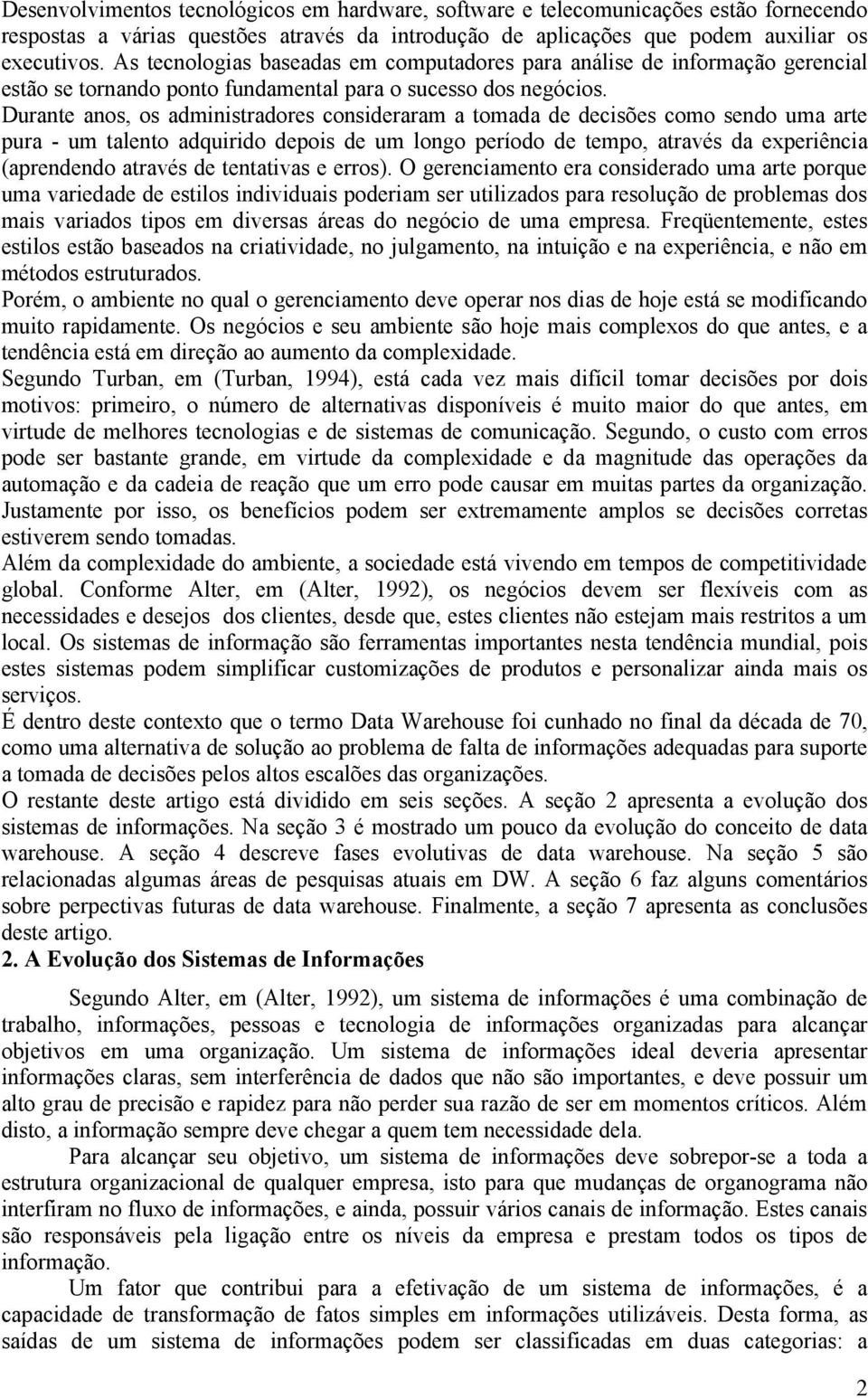 Desenvolvimentos tecnológicos em hardware, software e telecomunicações estão fornecendo respostas a várias questões através da introdução de aplicações que podem auxiliar os executivos. As tecnologias baseadas em computadores para análise de informação gerencial estão se tornando ponto fundamental para o sucesso dos negócios.
Durante anos, os administradores consideraram a tomada de decisões como sendo uma arte pura - um talento adquirido depois de um longo período de tempo, através da experiência (aprendendo através de tentativas e erros). O gerenciamento era considerado uma arte porque uma variedade de estilos individuais poderiam ser utilizados para resolução de problemas dos mais variados tipos em diversas áreas do negócio de uma empresa. Freqüentemente, estes estilos estão baseados na criatividade, no julgamento, na intuição e na experiência, e não em métodos estruturados.
Porém, o ambiente no qual o gerenciamento deve operar nos dias de hoje está se modificando muito rapidamente. Os negócios e seu ambiente são hoje mais complexos do que antes, e a tendência está em direção ao aumento da complexidade.
Segundo Turban, em (Turban, 1994), está cada vez mais difícil tomar decisões por dois motivos: primeiro, o número de alternativas disponíveis é muito maior do que antes, em virtude de melhores tecnologias e de sistemas de comunicação. Segundo, o custo com erros pode ser bastante grande, em virtude da complexidade e da magnitude das operações da automação e da cadeia de reação que um erro pode causar em muitas partes da organização. Justamente por isso, os benefícios podem ser extremamente amplos se decisões corretas estiverem sendo tomadas.
Além da complexidade do ambiente, a sociedade está vivendo em tempos de competitividade global. Conforme Alter, em (Alter, 1992), os negócios devem ser flexíveis com as necessidades e desejos dos clientes, desde que, estes clientes não estejam mais restritos a um local. Os sistemas de informação são ferramentas importantes nesta tendência mundial, pois estes sistemas podem simplificar customizações de produtos e personalizar ainda mais os serviços.
É dentro deste contexto que o termo Data Warehouse foi cunhado no final da década de 70, como uma alternativa de solução ao problema de falta de informações adequadas para suporte a tomada de decisões pelos altos escalões das organizações.
O restante deste artigo está dividido em seis seções. A seção 2 apresenta a evolução dos sistemas de informações. Na seção 3 é mostrado um pouco da evolução do conceito de data warehouse. A seção 4 descreve fases evolutivas de data warehouse. Na seção 5 são relacionadas algumas áreas de pesquisas atuais em DW. A seção 6 faz alguns comentários sobre perpectivas futuras de data warehouse. Finalmente, a seção 7 apresenta as conclusões deste artigo.
2. A Evolução dos Sistemas de Informações

Segundo Alter, em (Alter, 1992), um sistema de informações é uma combinação de trabalho, informações, pessoas e tecnologia de informações organizadas para alcançar objetivos em uma organização. Um sistema de informações ideal deveria apresentar informações claras, sem interferência de dados que não são importantes, e deve possuir um alto grau de precisão e rapidez para não perder sua razão de ser em momentos críticos. Além disto, a informação sempre deve chegar a quem tem necessidade dela.

Para alcançar seu objetivo, um sistema de informações deve sobrepor-se a toda a estrutura organizacional de qualquer empresa, isto para que mudanças de organograma não interfiram no fluxo de informações, e ainda, possuir vários canais de informação. Estes canais são responsáveis pela ligação entre os níveis da empresa e prestam todos os tipos de informação.

Um fator que contribui para a efetivação de um sistema de informações, é a capacidade de transformação de fatos simples em informações utilizáveis. Desta forma, as saídas de um sistema de informações podem ser classificadas em duas categorias: a

2